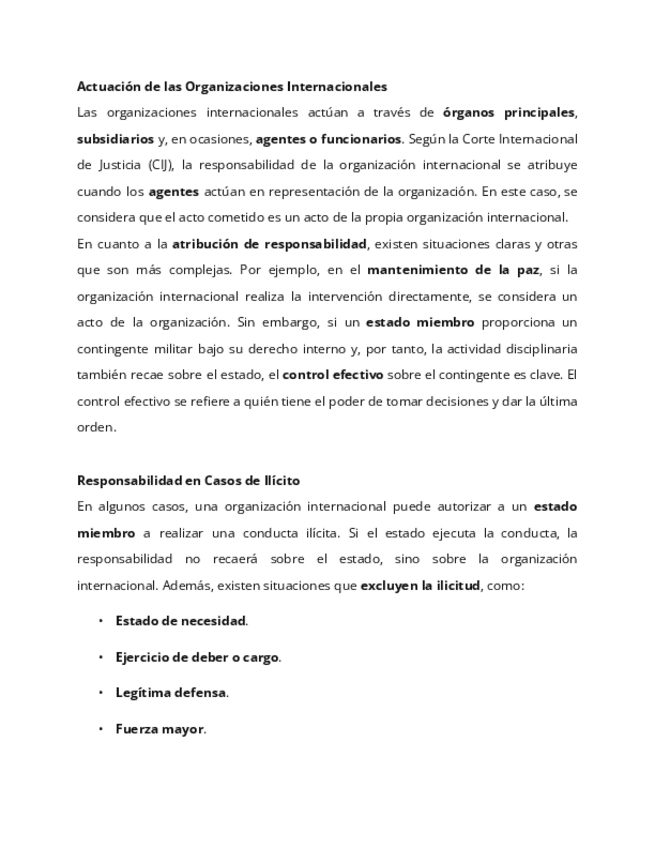 Actuación de las Organizaciones Internacionales

Las organizaciones internacionales actúan a través de órganos principales, subsidiarios y, en ocasiones, agentes o funcionarios. Según la Corte Internacional de Justicia (CIJ), la responsabilidad de la organización internacional se atribuye cuando los agentes actúan en representación de la organización. En este caso, se considera que el acto cometido es un acto de la propia organización internacional.

En cuanto a la atribución de responsabilidad, existen situaciones claras y otras que son más complejas. Por ejemplo, en el mantenimiento de la paz, si la organización internacional realiza la intervención directamente, se considera un acto de la organización. Sin embargo, si un estado miembro proporciona un contingente militar bajo su derecho interno y, por tanto, la actividad disciplinaria también recae sobre el estado, el control efectivo sobre el contingente es clave. El control efectivo se refiere a quién tiene el poder de tomar decisiones y dar la última orden.

Responsabilidad en Casos de Ilícito

En algunos casos, una organización internacional puede autorizar a un estado miembro a realizar una conducta ilícita. Si el estado ejecuta la conducta, la responsabilidad no recaerá sobre el estado, sino sobre la organización internacional. Además, existen situaciones que excluyen la ilicitud, como:

• Estado de necesidad.

• Ejercicio de deber o cargo.

• Legítima defensa.

• Fuerza mayor.